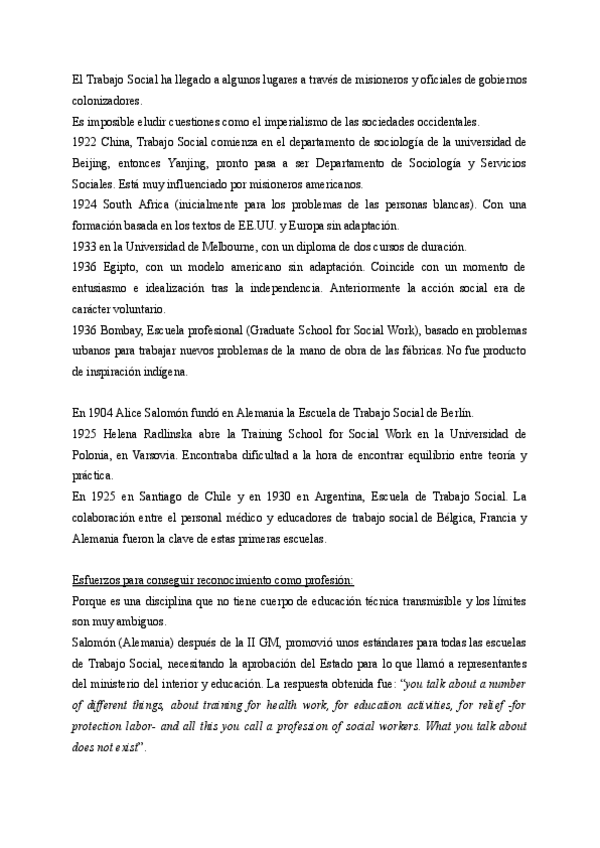 El Trabajo Social ha llegado a algunos lugares a través de misioneros y oficiales de gobiernos colonizadores.
Es imposible eludir cuestiones como el imperialismo de las sociedades occidentales.
1922 China, Trabajo Social comienza en el departamento de sociología de la universidad de Beijing, entonces Yanjing, pronto pasa a ser Departamento de Sociología y Servicios Sociales. Está muy influenciado por misioneros americanos.
1924 South Africa (inicialmente para los problemas de las personas blancas). Con una formación basada en los textos de EE.UU. y Europa sin adaptación.
1933 en la Universidad de Melbourne, con un diploma de dos cursos de duración.
1936 Egipto, con un modelo americano sin adaptación. Coincide con un momento de entusiasmo e idealización tras la independencia. Anteriormente la acción social era de carácter voluntario.
1936 Bombay, Escuela profesional (Graduate School for Social Work), basado en problemas urbanos para trabajar nuevos problemas de la mano de obra de las fábricas. No fue producto de inspiración indígena.

En 1904 Alice Salomón fundó en Alemania la Escuela de Trabajo Social de Berlín.
1925 Helena Radlinska abre la Training School for Social Work en la Universidad de Polonia, en Varsovia. Encontraba dificultad a la hora de encontrar equilibrio entre teoría y práctica.
En 1925 en Santiago de Chile y en 1930 en Argentina, Escuela de Trabajo Social. La colaboración entre el personal médico y educadores de trabajo social de Bélgica, Francia y Alemania fueron la clave de estas primeras escuelas.

Esfuerzos para conseguir reconocimiento como profesión:
Porque es una disciplina que no tiene cuerpo de educación técnica transmisible y los límites son muy ambiguos.
Salomón (Alemania) después de la II GM, promovió unos estándares para todas las escuelas de Trabajo Social, necesitando la aprobación del Estado para lo que llamó a representantes del ministerio del interior y educación. La respuesta obtenida fue: "you talk about a number of different things, about training for health work, for education activities, for relief -for protection labor- and all this you call a profession of social workers. What you talk about does not exist".